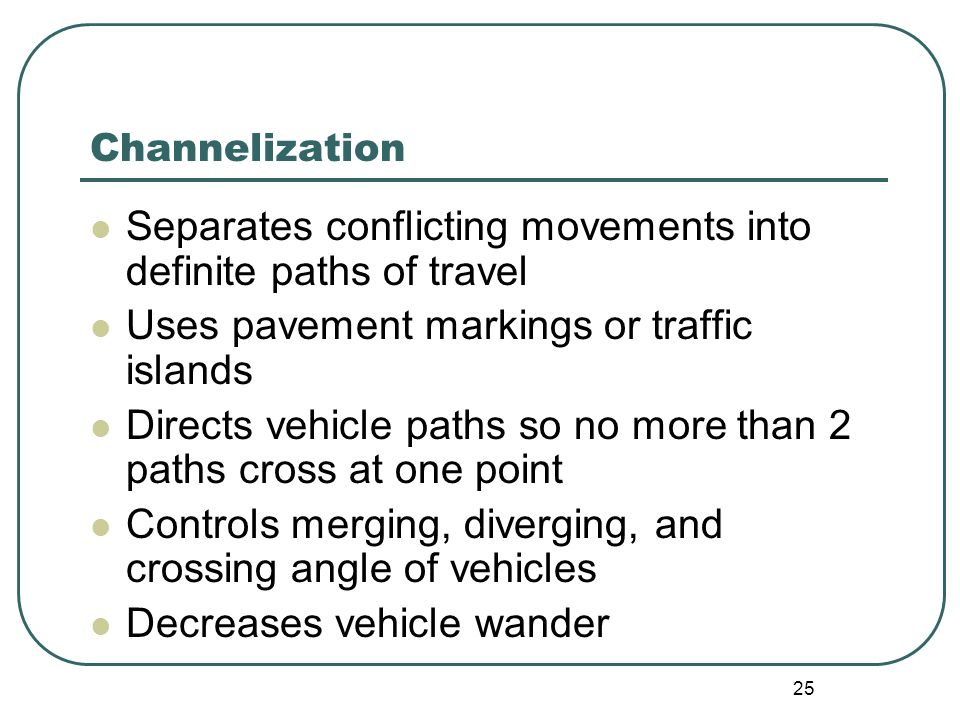 Channelization

- Separates conflicting movements into definite paths of travel
- Uses pavement markings or traffic islands
- Directs vehicle paths so no more than 2 paths cross at one point
- Controls merging, diverging, and crossing angle of vehicles
- Decreases vehicle wander

25